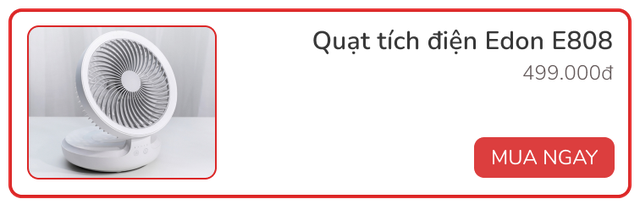 Quạt tích điện Edon E808
499.000đ
MUA NGAY